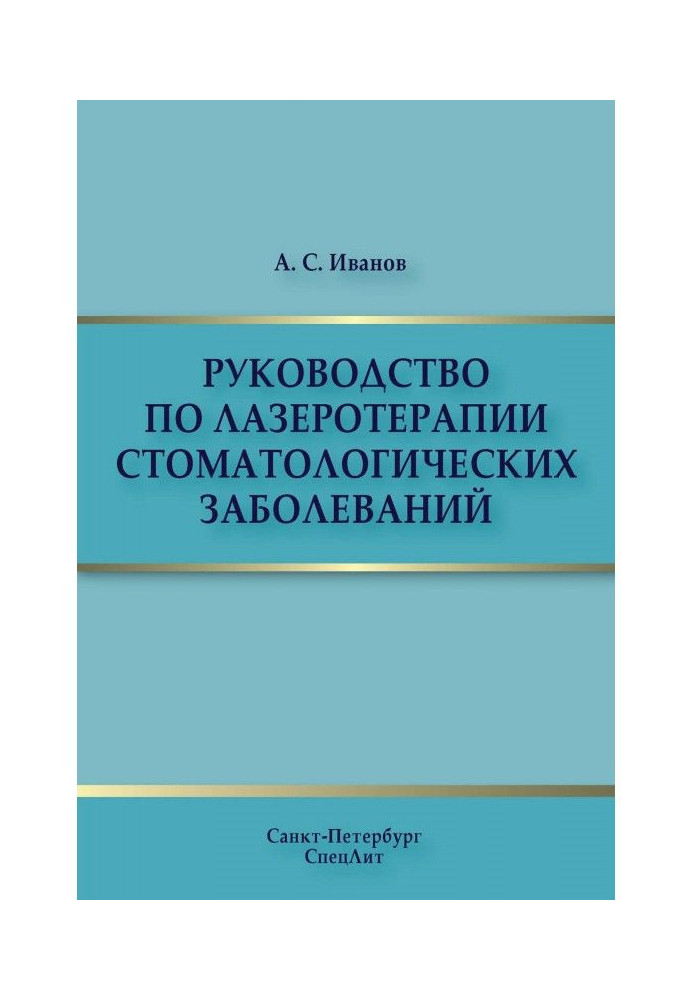 А. С. Иванов

РУКОВОДСТВО ПО ЛАЗЕРОТЕРАПИИ СТОМАТОЛОГИЧЕСКИХ ЗАБОЛЕВАНИЙ

Санкт-Петербург
СпецЛит